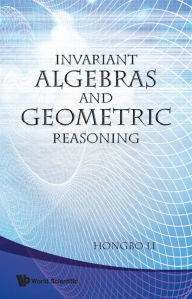 INVARIANT
ALGEBRAS
AND
GEOMETRIC
REASONING

HONGBO LI

World Scientific